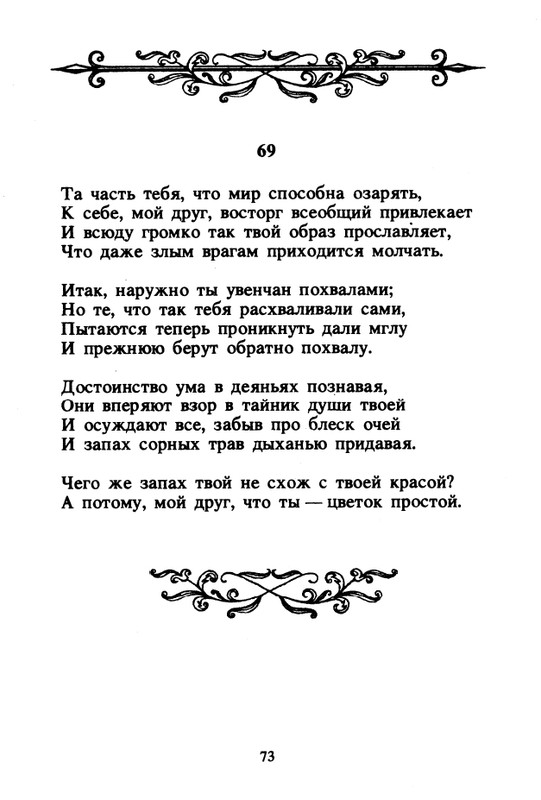 69

Та часть тебя, что мир способна озарять,
К себе, мой друг, восторг всеобщий привлекает
И всюду громко так твой образ прославляет,
Что даже злым врагам приходится молчать.

Итак, наружно ты увенчан похвалами;
Но те, что так тебя расхваливали сами,
Пытаются теперь проникнуть дали мглу
И прежнюю берут обратно похвалу.

Достоинство ума в деяньях познавая,
Они вперяют взор в тайник души твоей
И осуждают все, забыв про блеск очей
И запах сорных трав дыханью придавая.

Чего же запах твой не схож с твоей красой?
А потому, мой друг, что ты — цветок простой.

73